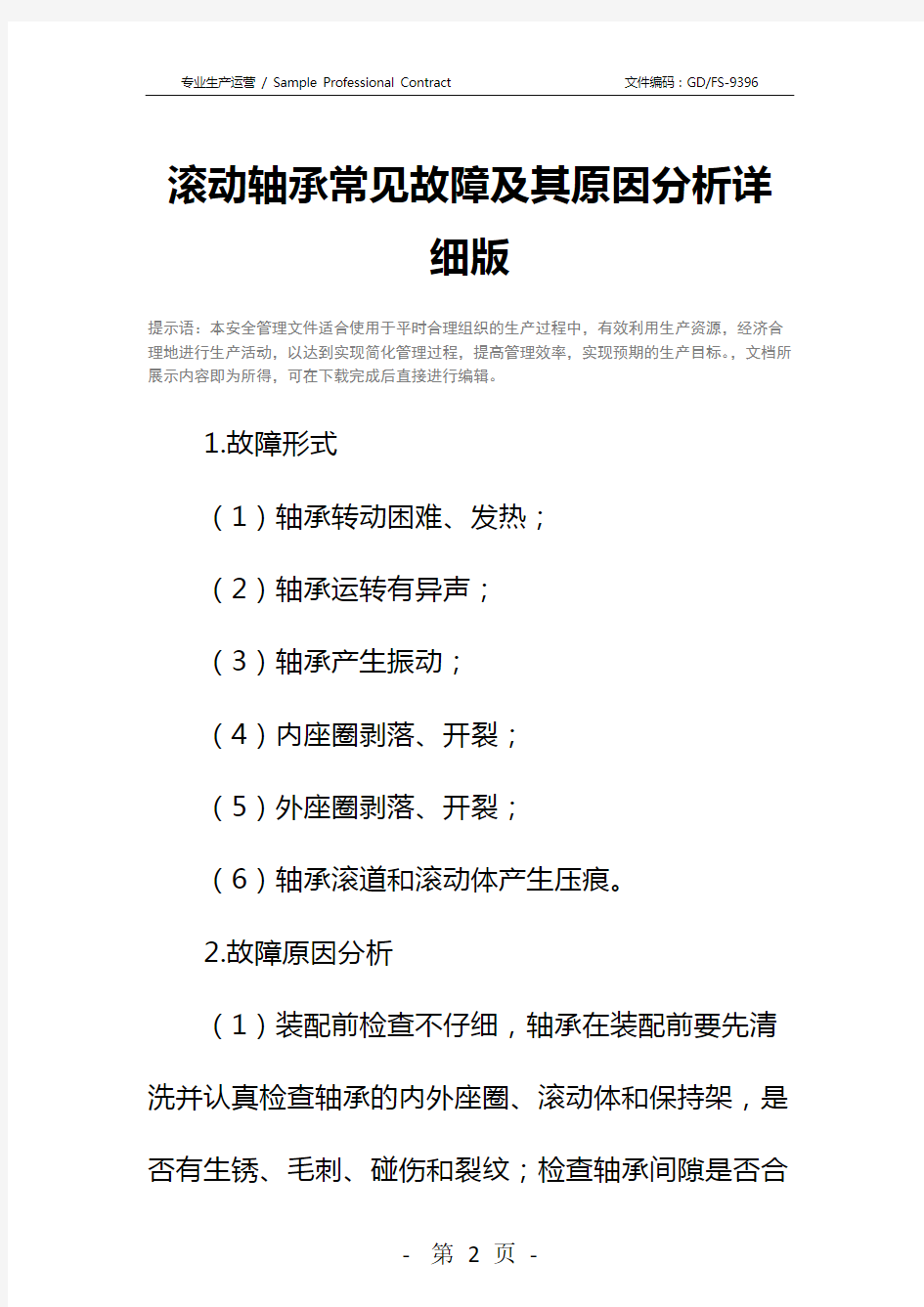 专业生产运营 / Sample Professional Contract

文件编码：GD/FS-9396

滚动轴承常见故障及其原因分析详细版

提示语：本安全管理文件适合使用于平时合理组织的生产过程中，有效利用生产资源，经济合理地进行生产活动，以达到实现简化管理过程，提高管理效率，实现预期的生产目标。，文档所展示内容即为所得，可在下载完成后直接进行编辑。

1.故障形式

（1）轴承转动困难、发热；

（2）轴承运转有异声；

（3）轴承产生振动；

（4）内座圈剥落、开裂；

（5）外座圈剥落、开裂；

（6）轴承滚道和滚动体产生压痕。

2.故障原因分析

（1）装配前检查不仔细，轴承在装配前要先清洗并认真检查轴承的内外座圈、滚动体和保持架，是否有生锈、毛刺、碰伤和裂纹；检查轴承间隙是否合

- 第 2 页 -